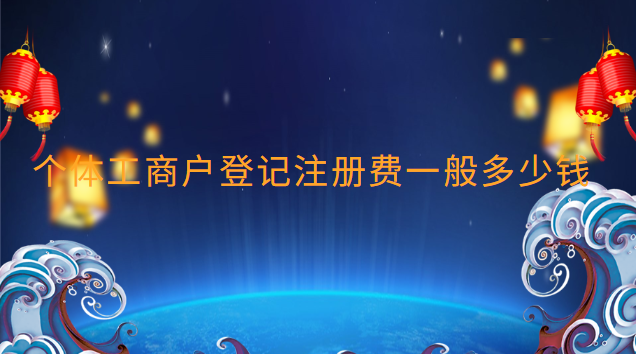 个体工商户登记注册费一般多少钱